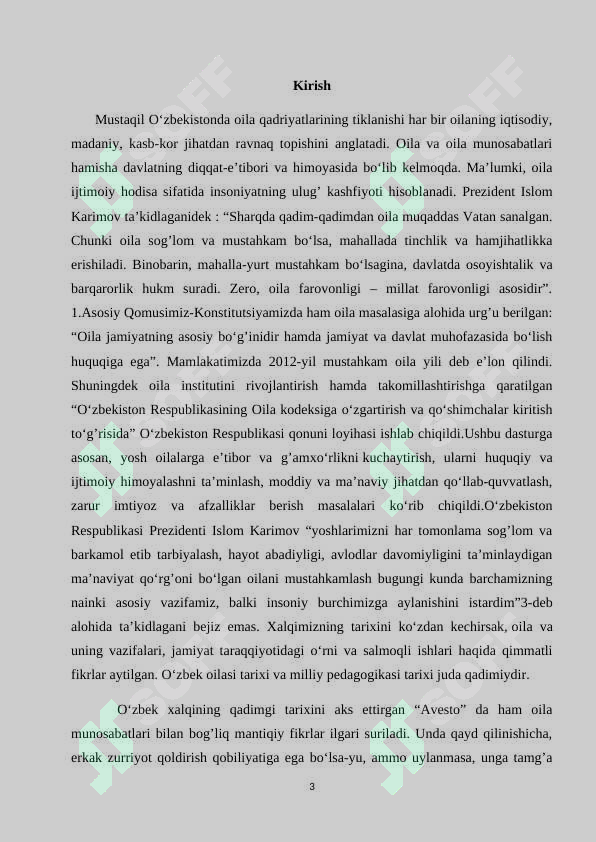 Kirish

Mustaqil O‘zbekistonda oila qadriyatlarining tiklanishi har bir oilaning iqtisodiy, madaniy, kasb-kor jihatdan ravnaq topishini anglatadi. Oila va oila munosabatlari hamisha davlatning diqqat-e’tibori va himoyasida bo‘lib kelmoqda. Ma’lumki, oila ijtimoiy hodisa sifatida insoniyatning ulug’ kashfiyoti hisoblanadi. Prezident Islom Karimov ta’kidlaganidek : “Sharqda qadim-qadimdan oila muqaddas Vatan sanalgan. Chunki oila sog’lom va mustahkam bo‘lsa, mahallada tinchlik va hamjihatlikka erishiladi. Binobarin, mahalla-yurt mustahkam bo‘lsagina, davlatda osoyishtalik va barqarorlik hukm suradi. Zero, oila farovonligi – millat farovonligi asosidir”. 1.Asosiy Qomusimiz-Konstitutsiyamizda ham oila masalasiga alohida urg’u berilgan: “Oila jamiyatning asosiy bo‘g’inidir hamda jamiyat va davlat muhofazasida bo‘lish huquqiga ega”. Mamlakatimizda 2012-yil mustahkam oila yili deb e’lon qilindi. Shuningdek oila institutini rivojlantirish hamda takomillashtirishga qaratilgan “O‘zbekiston Respublikasining Oila kodeksiga o‘zgartirish va qo‘shimchalar kiritish to‘g’risida” O‘zbekiston Respublikasi qonuni loyihasi ishlab chiqildi.Ushbu dasturga asosan, yosh oilalarga e’tibor va g’amxo‘rlikni kuchaytirish, ularni huquqiy va ijtimoiy himoyalashni ta’minlash, moddiy va ma’naviy jihatdan qo‘llab-quvvatlash, zarur imtiyoz va afzalliklar berish masalalari ko‘rib chiqildi.O‘zbekiston Respublikasi Prezidenti Islom Karimov “yoshlarimizni har tomonlama sog’lom va barkamol etib tarbiyalash, hayot abadiyligi, avlodlar davomiyligini ta’minlaydigan ma’naviyat qo‘rg’oni bo‘lgan oilani mustahkamlash bugungi kunda barchamizning nainki asosiy vazifamiz, balki insoniy burchimizga aylanishini istardim”3-deb alohida ta’kidlagani bejiz emas. Xalqimizning tarixini ko‘zdan kechirsak, oila va uning vazifalari, jamiyat taraqqiyotidagi o‘rni va salmoqli ishlari haqida qimmatli fikrlar aytilgan. O‘zbek oilasi tarixi va milliy pedagogikasi tarixi juda qadimiydir.

O‘zbek xalqining qadimgi tarixini aks ettirgan “Avesto” da ham oila munosabatlari bilan bog’liq mantiqiy fikrlar ilgari suriladi. Unda qayd qilinishicha, erkak zurriyot qoldirish qobiliyatiga ega bo‘lsa-yu, ammo uylanmasa, unga tamg’a

3